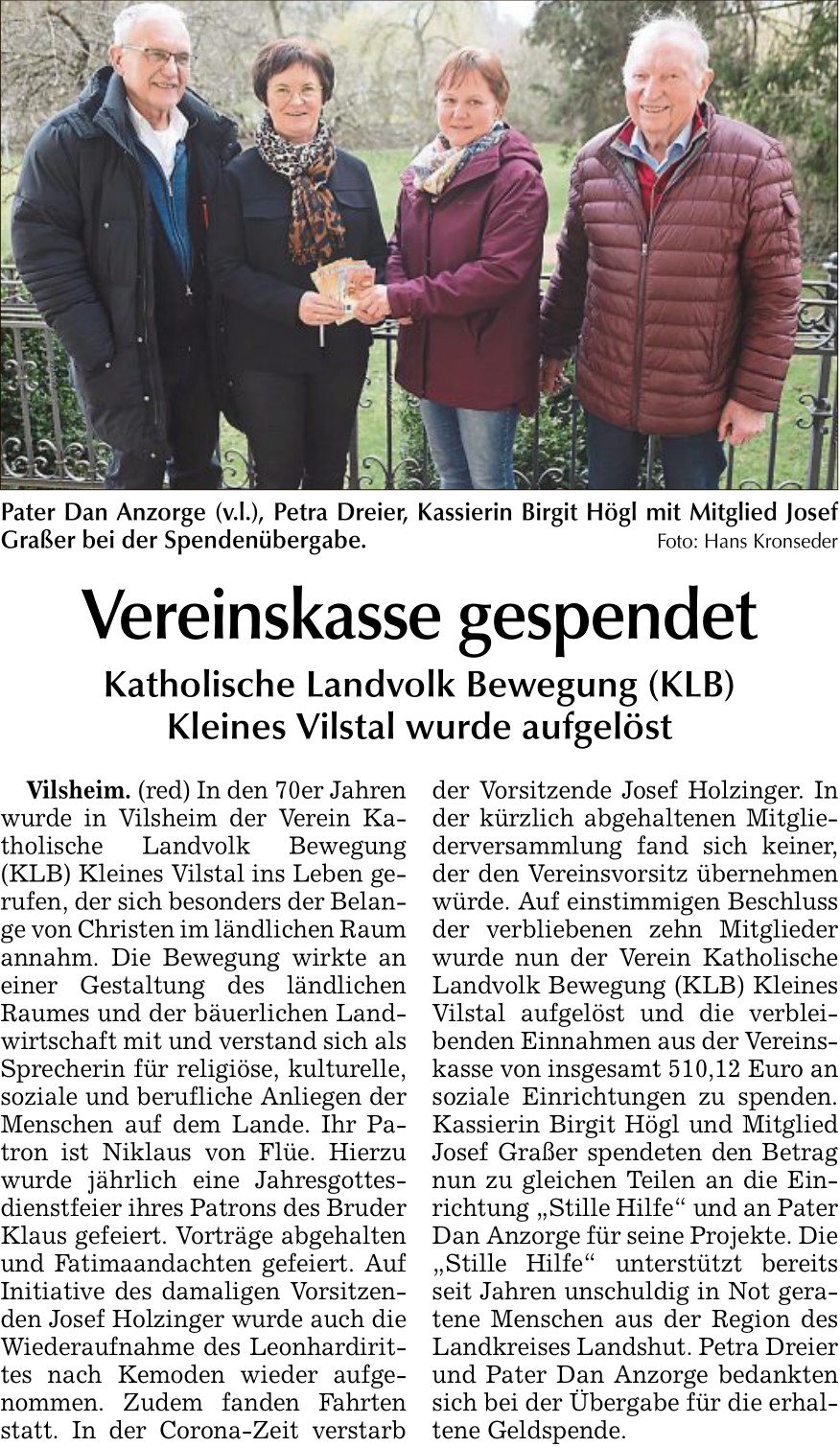 Pater Dan Anzorge (v.l.), Petra Dreier, Kassierin Birgit Högl mit Mitglied Josef Graßer bei der Spendenübergabe. Foto: Hans Kronseder

Vereinskasse gespendet

Katholische Landvolk Bewegung (KLB) Kleines Vilstal wurde aufgelöst

Vilsheim. (red) In den 70er Jahren wurde in Vilsheim der Verein Katholische Landvolk Bewegung (KLB) Kleines Vilstal ins Leben gerufen, der sich besonders der Belange von Christen im ländlichen Raum annahm. Die Bewegung wirkte an einer Gestaltung des ländlichen Raumes und der bäuerlichen Landwirtschaft mit und verstand sich als Sprecherin für religiöse, kulturelle, soziale und berufliche Anliegen der Menschen auf dem Lande. Ihr Patron ist Niklaus von Flüe. Hierzu wurde jährlich eine Jahresgottesdienstfeier ihres Patrons des Bruder Klaus gefeiert. Vorträge abgehalten und Fatimaandachten gefeiert. Auf Initiative des damaligen Vorsitzenden Josef Holzinger wurde auch die Wiederaufnahme des Leonhardirittes nach Kemoden wieder aufgenommen. Zudem fanden Fahrten statt. In der Corona-Zeit verstarb der Vorsitzende Josef Holzinger. In der kürzlich abgehaltenen Mitgliederversammlung fand sich keiner, der den Vereinsvorsitz übernehmen würde. Auf einstimmigen Beschluss der verbliebenen zehn Mitglieder wurde nun der Verein Katholische Landvolk Bewegung (KLB) Kleines Vilstal aufgelöst und die verbleibenden Einnahmen aus der Vereinskasse von insgesamt 510,12 Euro an soziale Einrichtungen zu spenden. Kassierin Birgit Högl und Mitglied Josef Graßer spendeten den Betrag nun zu gleichen Teilen an die Einrichtung „Stille Hilfe“ und an Pater Dan Anzorge für seine Projekte. Die „Stille Hilfe“ unterstützt bereits seit Jahren unschuldig in Not geratene Menschen aus der Region des Landkreises Landshut. Petra Dreier und Pater Dan Anzorge bedankten sich bei der Übergabe für die erhaltene Geldspende.